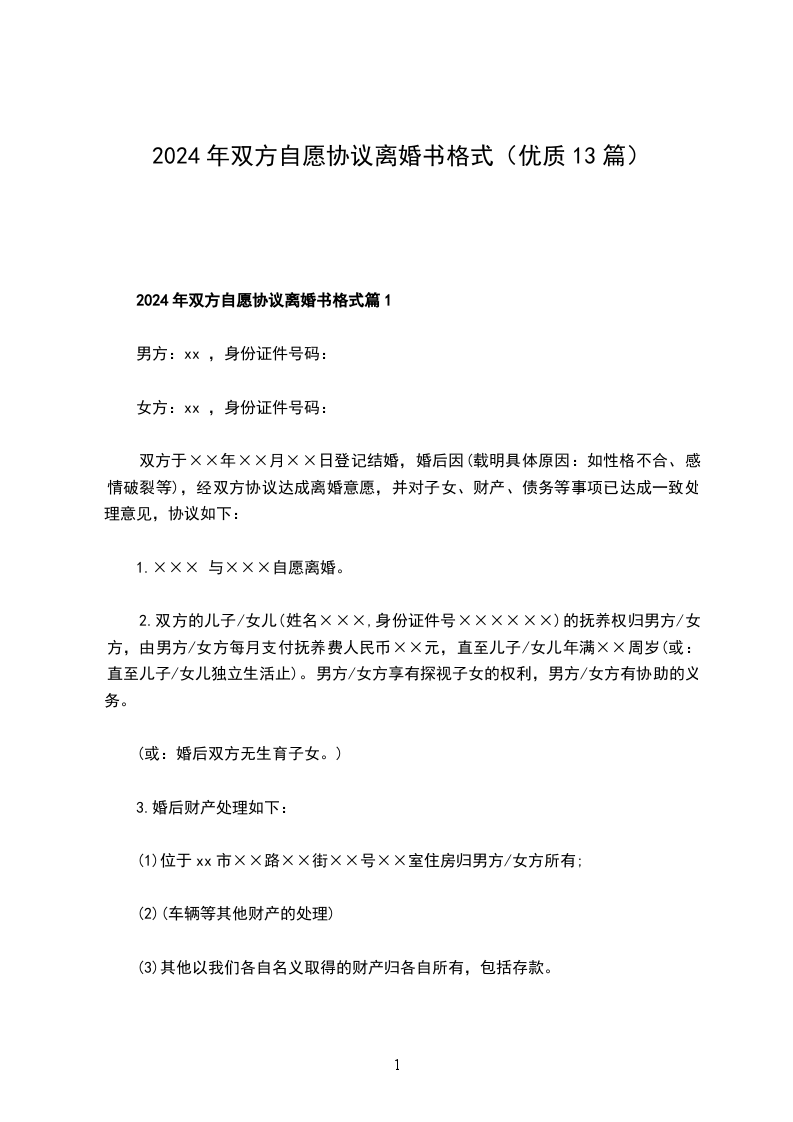 2024年双方自愿协议离婚书格式（优质13篇）

2024年双方自愿协议离婚书格式篇1

男方：xx ，身份证件号码：

女方：xx ，身份证件号码：

双方于××年××月××日登记结婚，婚后因(载明具体原因：如性格不合、感情破裂等)，经双方协议达成离婚意愿，并对子女、财产、债务等事项已达成一致处理意见，协议如下：

1.××× 与×××自愿离婚。

2.双方的儿子/女儿(姓名×××,身份证件号××××××)的抚养权归男方/女方，由男方/女方每月支付抚养费人民币××元，直至儿子/女儿年满××周岁(或：直至儿子/女儿独立生活止)。男方/女方享有探视子女的权利，男方/女方有协助的义务。

(或：婚后双方无生育子女。)

3.婚后财产处理如下：

(1)位于xx市××路××街××号××室住房归男方/女方所有;

(2)(车辆等其他财产的处理)

(3)其他以我们各自名义取得的财产归各自所有，包括存款。

1